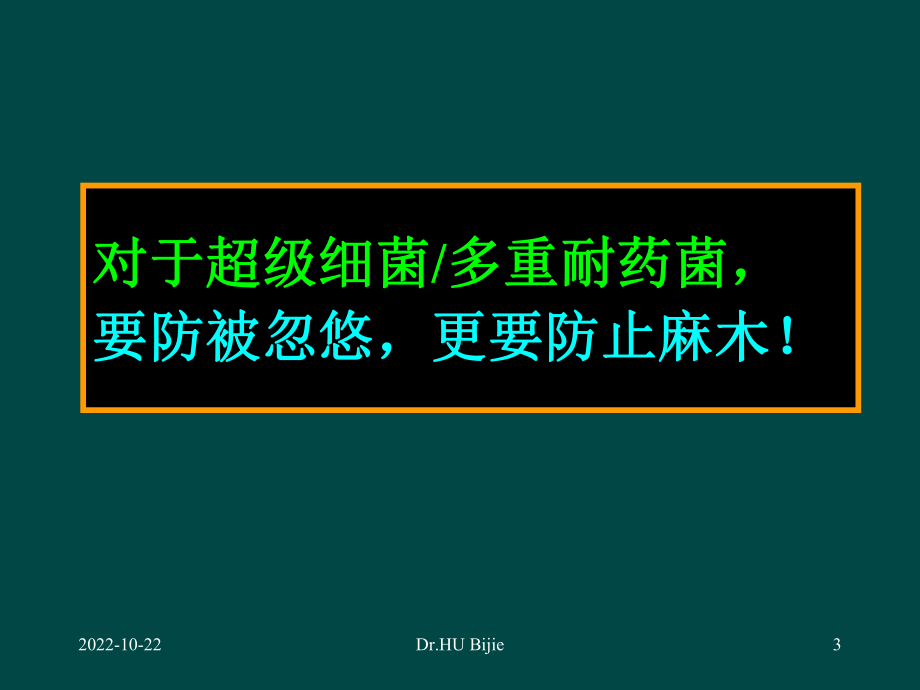 对于超级细菌/多重耐药菌，
要防被忽悠，更要防止麻木！

2022-10-22
Dr.HU Bijie
3